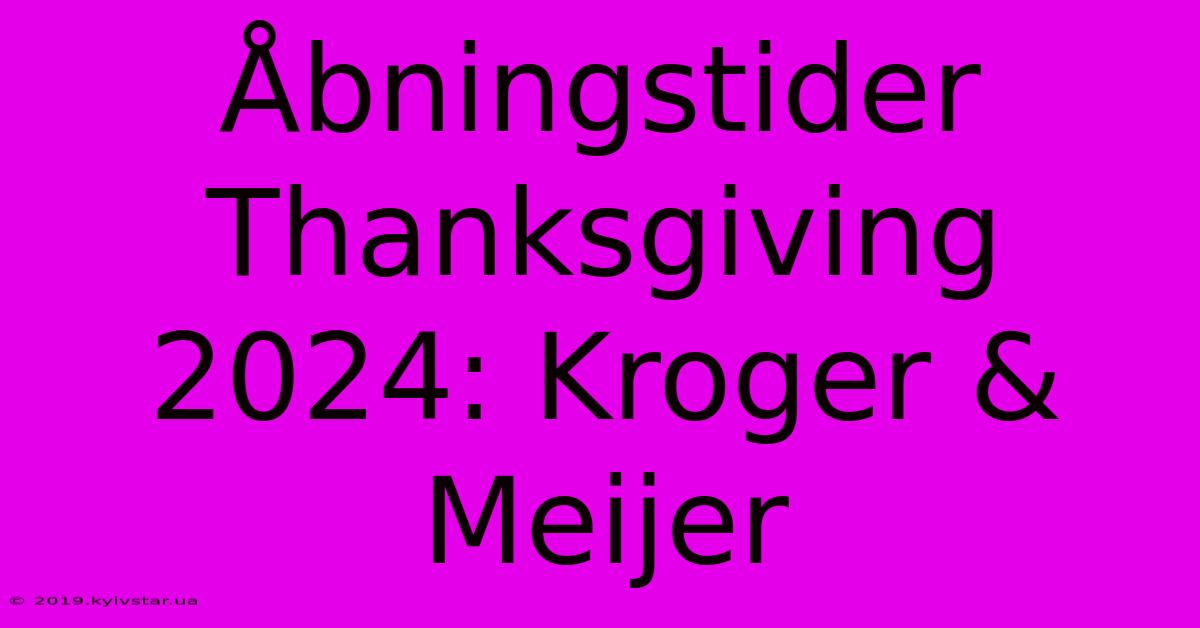 Åbningstider Thanksgiving 2024: Kroger & Meijer

© 2019.kyivstar.ua